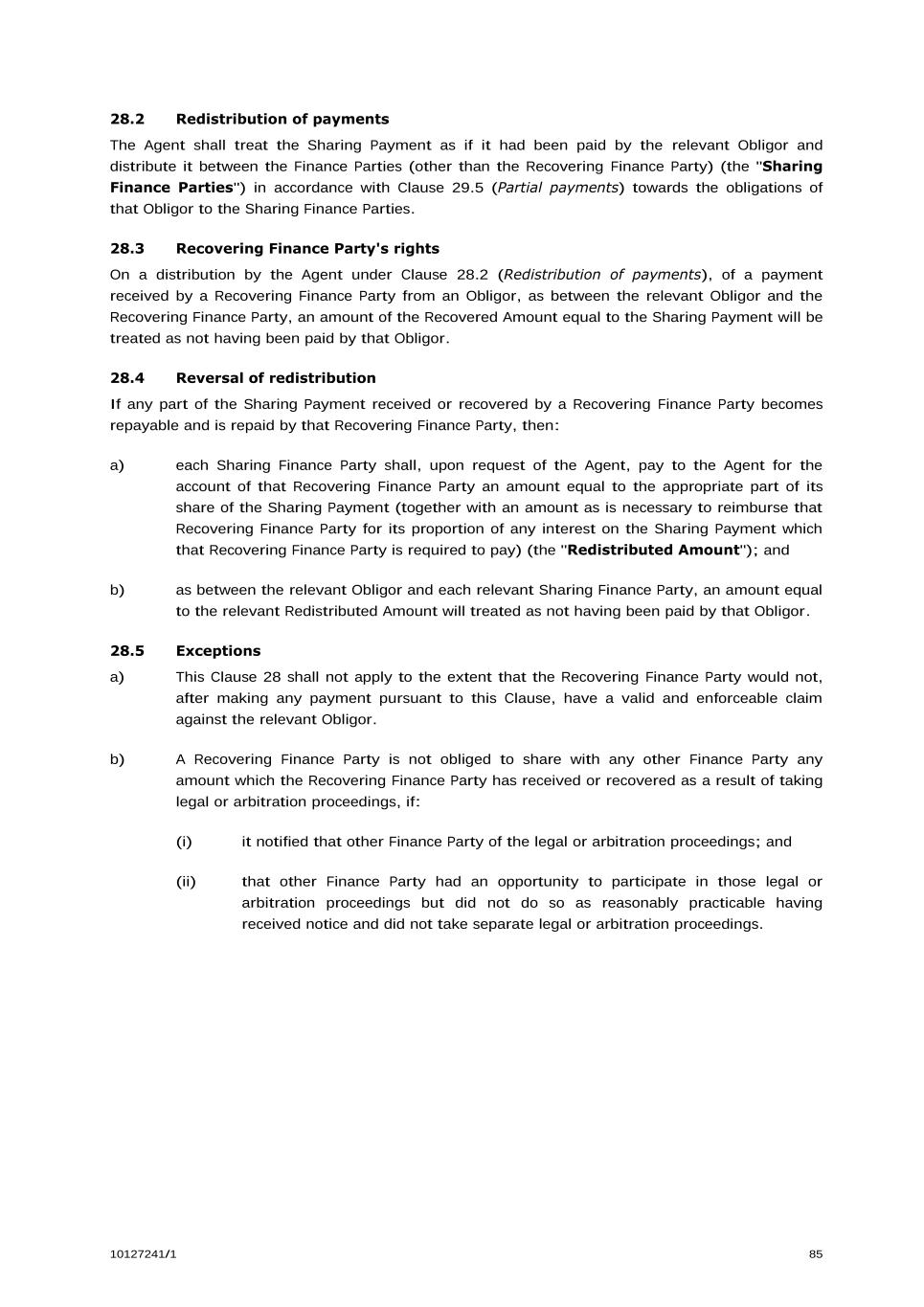 28.2 Redistribution of payments

The Agent shall treat the Sharing Payment as if it had been paid by the relevant Obligor and distribute it between the Finance Parties (other than the Recovering Finance Party) (the "Sharing Finance Parties") in accordance with Clause 29.5 (Partial payments) towards the obligations of that Obligor to the Sharing Finance Parties.

28.3 Recovering Finance Party's rights

On a distribution by the Agent under Clause 28.2 (Redistribution of payments), of a payment received by a Recovering Finance Party from an Obligor, as between the relevant Obligor and the Recovering Finance Party, an amount of the Recovered Amount equal to the Sharing Payment will be treated as not having been paid by that Obligor.

28.4 Reversal of redistribution

If any part of the Sharing Payment received or recovered by a Recovering Finance Party becomes repayable and is repaid by that Recovering Finance Party, then:

a) each Sharing Finance Party shall, upon request of the Agent, pay to the Agent for the account of that Recovering Finance Party an amount equal to the appropriate part of its share of the Sharing Payment (together with an amount as is necessary to reimburse that Recovering Finance Party for its proportion of any interest on the Sharing Payment which that Recovering Finance Party is required to pay) (the "Redistributed Amount"); and

b) as between the relevant Obligor and each relevant Sharing Finance Party, an amount equal to the relevant Redistributed Amount will treated as not having been paid by that Obligor.

28.5 Exceptions

a) This Clause 28 shall not apply to the extent that the Recovering Finance Party would not, after making any payment pursuant to this Clause, have a valid and enforceable claim against the relevant Obligor.

b) A Recovering Finance Party is not obliged to share with any other Finance Party any amount which the Recovering Finance Party has received or recovered as a result of taking legal or arbitration proceedings, if:

(i) it notified that other Finance Party of the legal or arbitration proceedings; and

(ii) that other Finance Party had an opportunity to participate in those legal or arbitration proceedings but did not do so as reasonably practicable having received notice and did not take separate legal or arbitration proceedings.

10127241/1

85